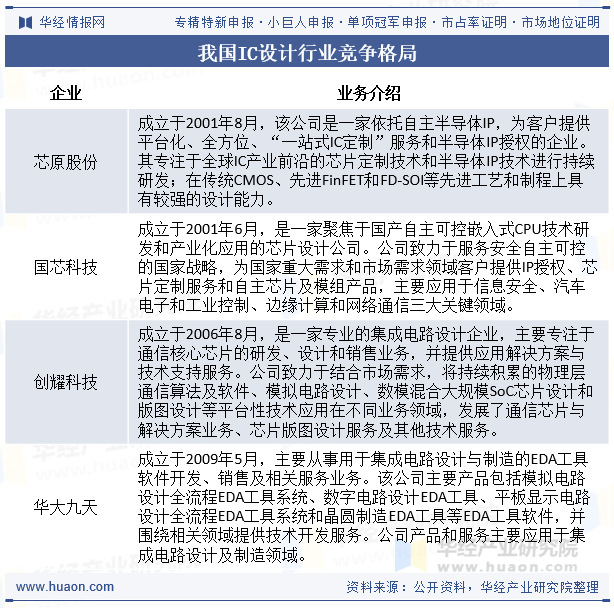 华经情报网　专精特新申报 · 小巨人申报 · 单项冠军申报 · 市占率证明 · 市场地位证明

我国IC设计行业竞争格局

| 企业 | 业务介绍 |
|---|---|
| 芯原股份 | 成立于2001年8月，该公司是一家依托自主半导体IP，为客户提供平台化、全方位、“一站式IC定制”服务和半导体IP授权的企业。其专注于全球IC产业前沿的芯片定制技术和半导体IP技术进行持续研发；在传统CMOS、先进FinFET和FD-SOI等先进工艺和制程上具有较强的设计能力。 |
| 国芯科技 | 成立于2001年6月，是一家聚焦于国产自主可控嵌入式CPU技术研发和产业化应用的芯片设计公司。公司致力于服务安全自主可控的国家战略，为国家重大需求和市场需求领域客户提供IP授权、芯片定制服务和自主芯片及模组产品，主要应用于信息安全、汽车电子和工业控制、边缘计算和网络通信三大关键领域。 |
| 创耀科技 | 成立于2006年8月，是一家专业的集成电路设计企业，主要专注于通信核心芯片的研发、设计和销售业务，并提供应用解决方案与技术支持服务。公司致力于结合市场需求，将持续积累的物理层通信算法及软件、模拟电路设计、数模混合大规模SoC芯片设计和版图设计等平台性技术应用在不同业务领域，发展了通信芯片与解决方案业务、芯片版图设计服务及其他技术服务。 |
| 华大九天 | 成立于2009年5月，主要从事用于集成电路设计与制造的EDA工具软件开发、销售及相关服务业务。该公司主要产品包括模拟电路设计全流程EDA工具系统、数字电路设计EDA工具、平板显示电路设计全流程EDA工具系统和晶圆制造EDA工具等EDA工具软件，并围绕相关领域提供技术开发服务。公司产品和服务主要应用于集成电路设计及制造领域。 |

华经产业研究院
www.huaon.com

www.huaon.com　资料来源：公开资料，华经产业研究院整理